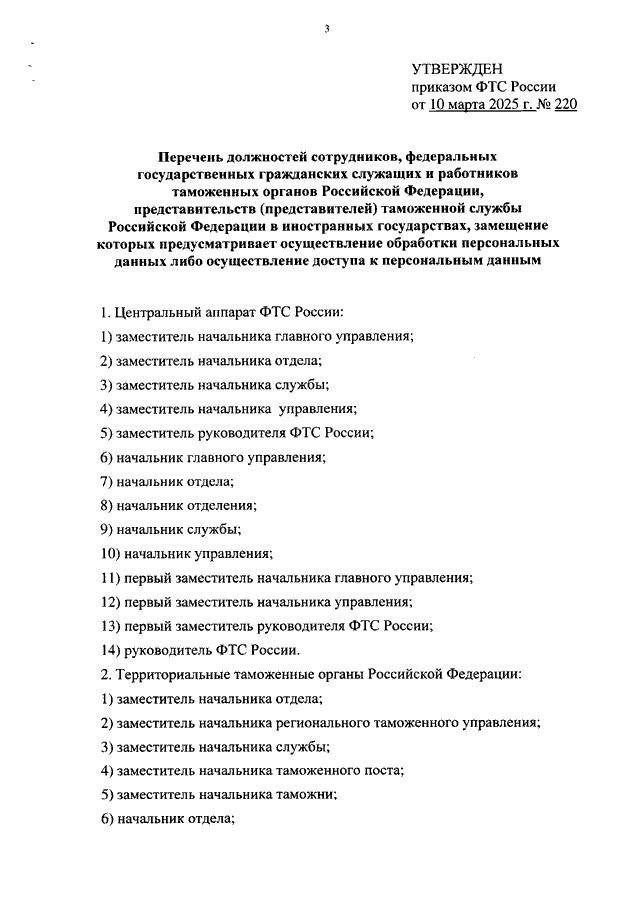 3

УТВЕРЖДЕН
приказом ФТС России
от 10 марта 2025 г. № 220

Перечень должностей сотрудников, федеральных государственных гражданских служащих и работников таможенных органов Российской Федерации, представительств (представителей) таможенной службы Российской Федерации в иностранных государствах, замещение которых предусматривает осуществление обработки персональных данных либо осуществление доступа к персональным данным

1. Центральный аппарат ФТС России:

1) заместитель начальника главного управления;

2) заместитель начальника отдела;

3) заместитель начальника службы;

4) заместитель начальника управления;

5) заместитель руководителя ФТС России;

6) начальник главного управления;

7) начальник отдела;

8) начальник отделения;

9) начальник службы;

10) начальник управления;

11) первый заместитель начальника главного управления;

12) первый заместитель начальника управления;

13) первый заместитель руководителя ФТС России;

14) руководитель ФТС России.

2. Территориальные таможенные органы Российской Федерации:

1) заместитель начальника отдела;

2) заместитель начальника регионального таможенного управления;

3) заместитель начальника службы;

4) заместитель начальника таможенного поста;

5) заместитель начальника таможни;

6) начальник отдела;